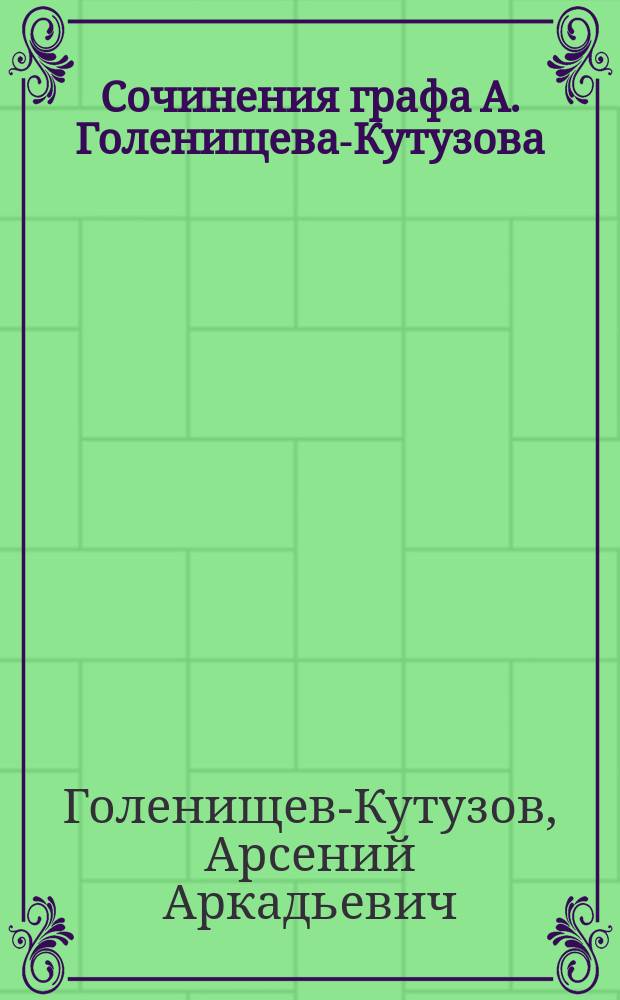 Сочинения графа А. Голенищева-Кутузова

Голенищев-Кутузов, Арсений Аркадьевич